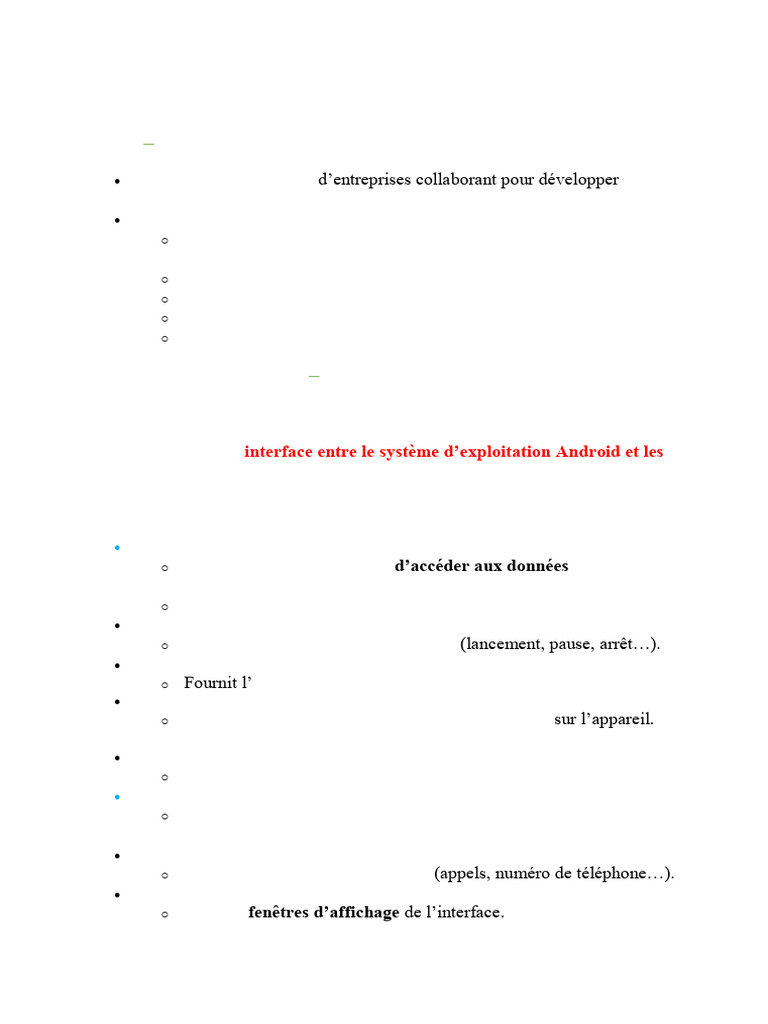 d’entreprises collaborant pour développer

interface entre le système d’exploitation Android et les

d’accéder aux données

(lancement, pause, arrêt…).

Fournit l’

sur l’appareil.

(appels, numéro de téléphone…).

fenêtres d’affichage de l’interface.